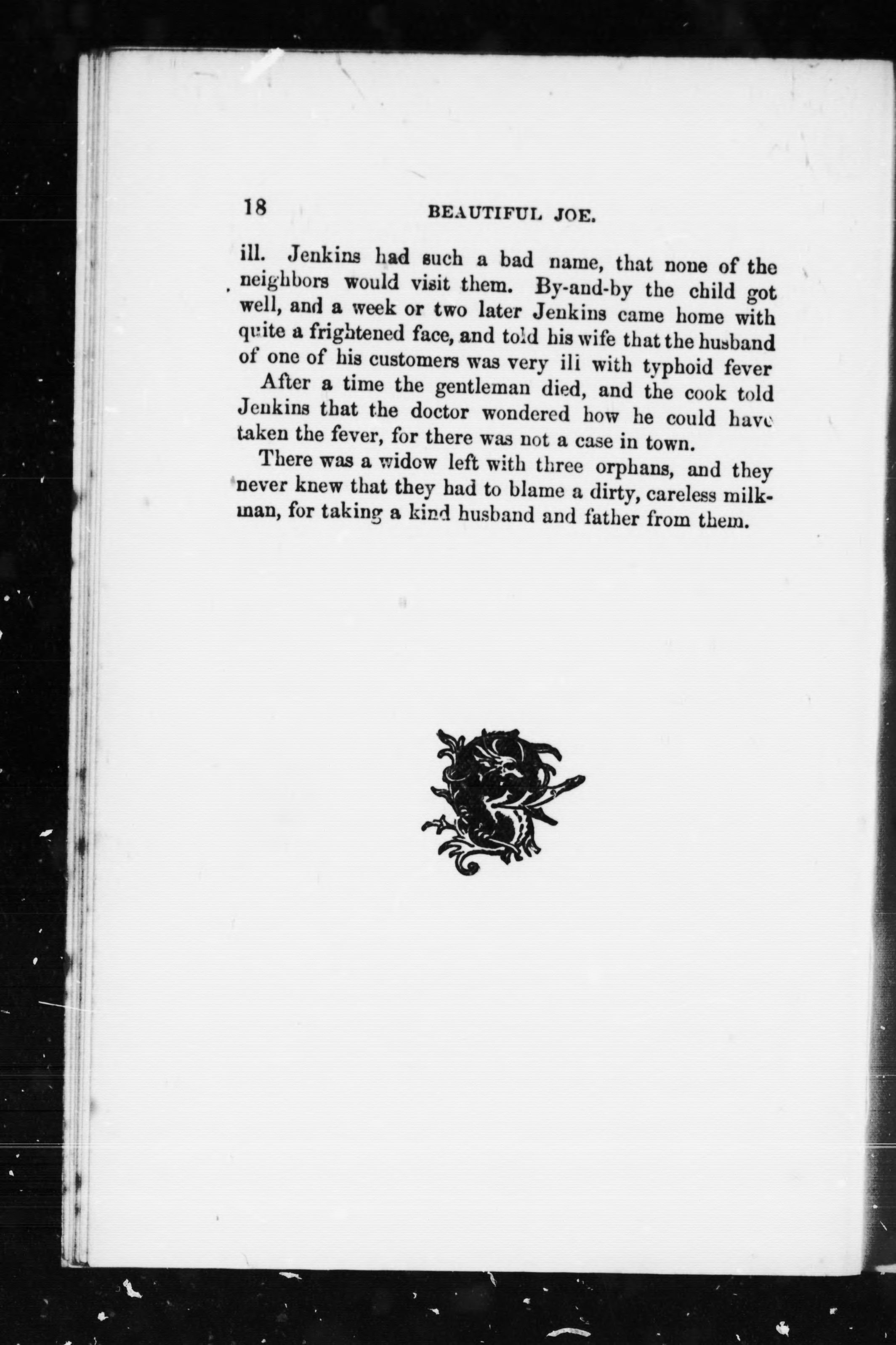 18 BEAUTIFUL JOE.

ill. Jenkins had such a bad name, that none of the neighbors would visit them. By-and-by the child got well, and a week or two later Jenkins came home with quite a frightened face, and told his wife that the husband of one of his customers was very ili with typhoid fever

After a time the gentleman died, and the cook told Jenkins that the doctor wondered how he could have taken the fever, for there was not a case in town.

There was a widow left with three orphans, and they never knew that they had to blame a dirty, careless milkman, for taking a kind husband and father from them.